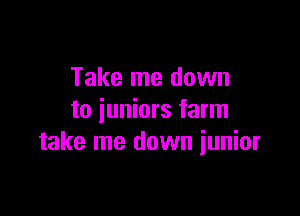 Take me down
to juniors farm
take me down junior